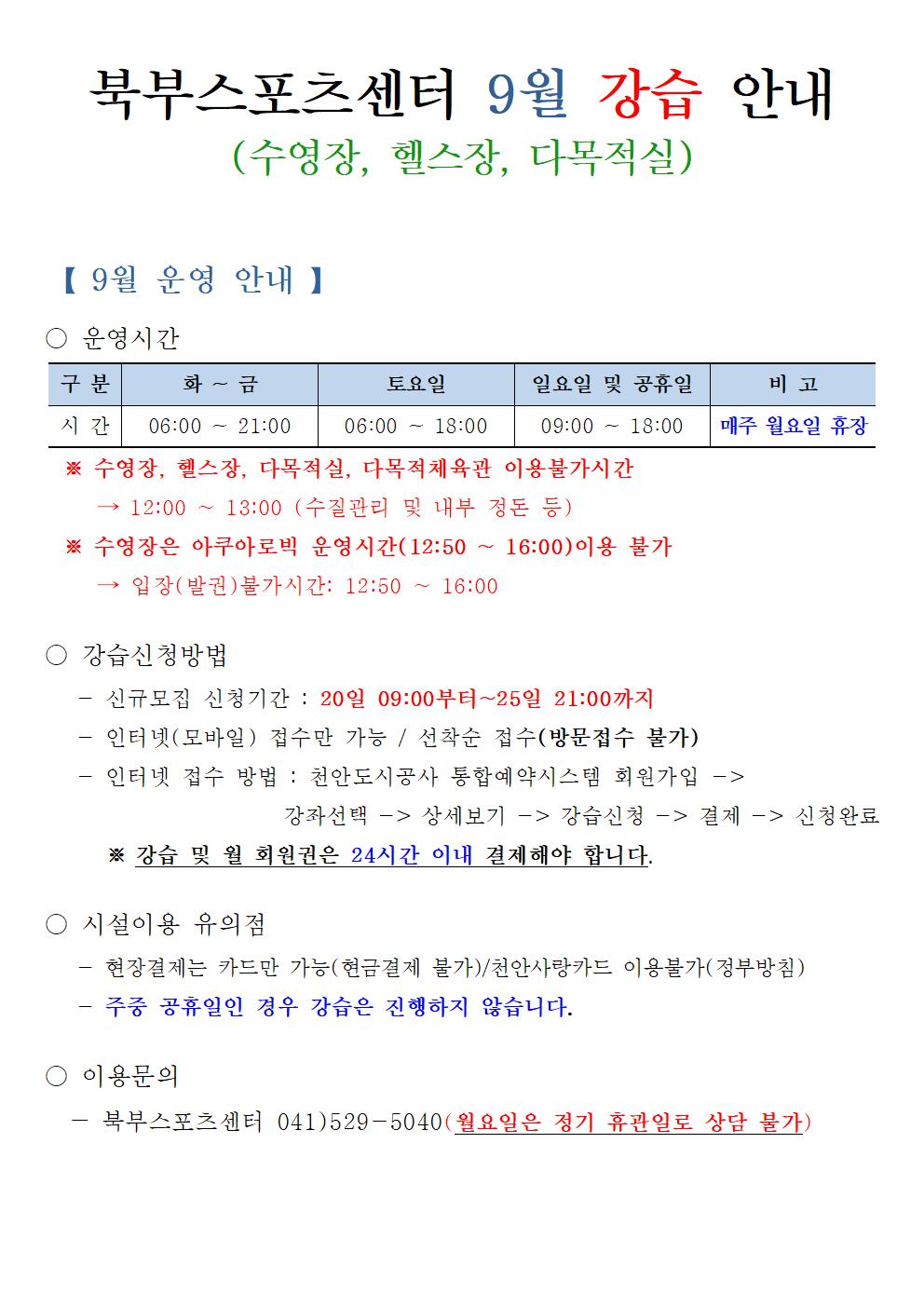 북부스포츠센터 9월 강습 안내
(수영장, 헬스장, 다목적실)

【 9월 운영 안내 】

○ 운영시간

| 구 분 | 화 ~ 금 | 토요일 | 일요일 및 공휴일 | 비 고 |
|---|---|---|---|---|
| 시 간 | 06:00 ~ 21:00 | 06:00 ~ 18:00 | 09:00 ~ 18:00 | 매주 월요일 휴장 |

※ 수영장, 헬스장, 다목적실, 다목적체육관 이용불가시간
→ 12:00 ~ 13:00 (수질관리 및 내부 정돈 등)
※ 수영장은 아쿠아로빅 운영시간(12:50 ~ 16:00)이용 불가
→ 입장(발권)불가시간: 12:50 ~ 16:00

○ 강습신청방법
- 신규모집 신청기간 : 20일 09:00부터~25일 21:00까지
- 인터넷(모바일) 접수만 가능 / 선착순 접수(방문접수 불가)
- 인터넷 접수 방법 : 천안도시공사 통합예약시스템 회원가입 -> 강좌선택 -> 상세보기 -> 강습신청 -> 결제 -> 신청완료
※ 강습 및 월 회원권은 24시간 이내 결제해야 합니다.

○ 시설이용 유의점
- 현장결제는 카드만 가능(현금결제 불가)/천안사랑카드 이용불가(정부방침)
- 주중 공휴일인 경우 강습은 진행하지 않습니다.

○ 이용문의
- 북부스포츠센터 041)529-5040(월요일은 정기 휴관일로 상담 불가)